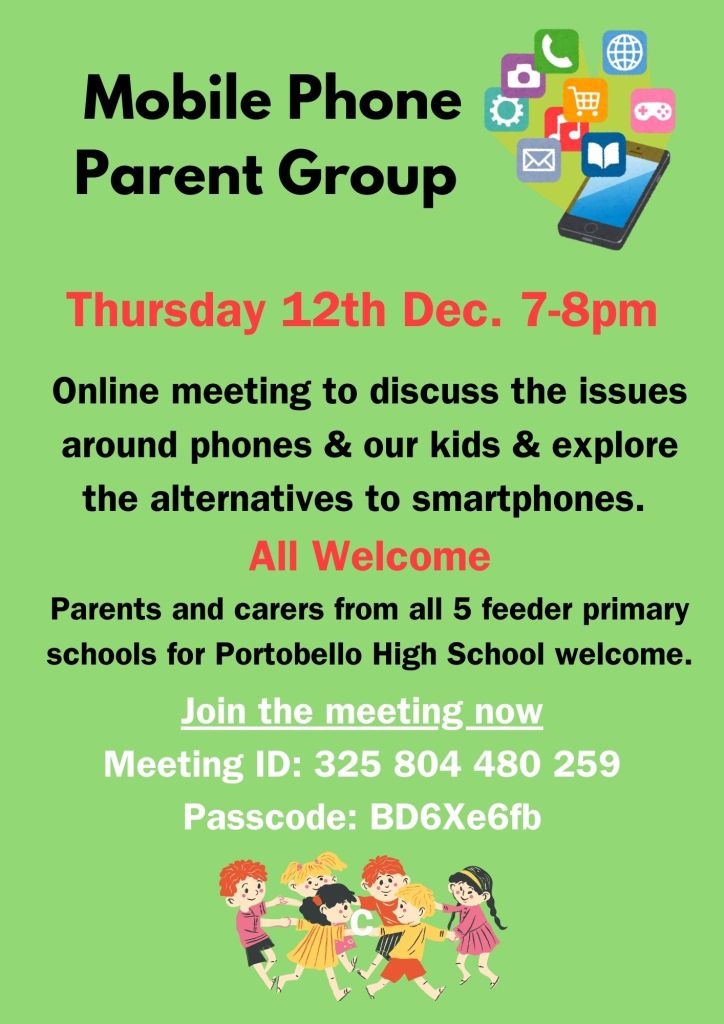 Mobile Phone Parent Group

Thursday 12th Dec. 7-8pm

Online meeting to discuss the issues around phones & our kids & explore the alternatives to smartphones.

All Welcome

Parents and carers from all 5 feeder primary schools for Portobello High School welcome.

Join the meeting now
Meeting ID: 325 804 480 259
Passcode: BD6Xe6fb